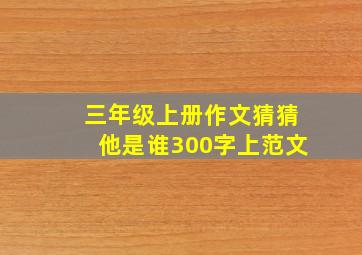 三年级上册作文猜猜他是谁300字上范文